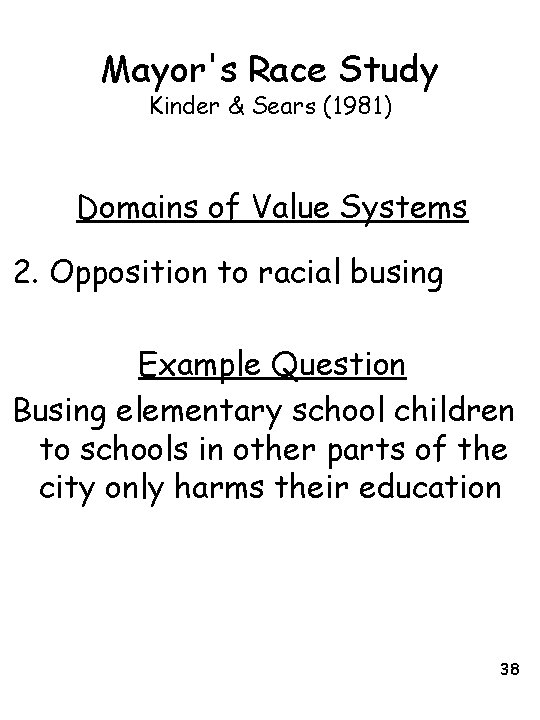 Mayor's Race Study
Kinder & Sears (1981)

Domains of Value Systems

2. Opposition to racial busing

Example Question

Busing elementary school children to schools in other parts of the city only harms their education

38